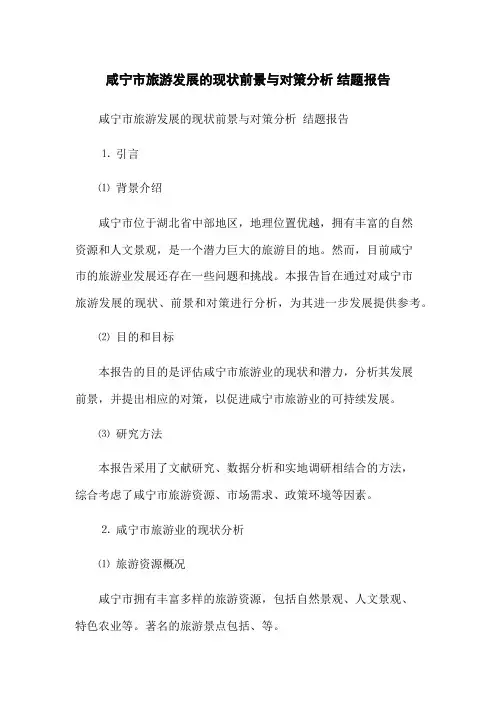 咸宁市旅游发展的现状前景与对策分析 结题报告

咸宁市旅游发展的现状前景与对策分析 结题报告

1. 引言

⑴ 背景介绍

咸宁市位于湖北省中部地区，地理位置优越，拥有丰富的自然资源和人文景观，是一个潜力巨大的旅游目的地。然而，目前咸宁市的旅游业发展还存在一些问题和挑战。本报告旨在通过对咸宁市旅游发展的现状、前景和对策进行分析，为其进一步发展提供参考。

⑵ 目的和目标

本报告的目的是评估咸宁市旅游业的现状和潜力，分析其发展前景，并提出相应的对策，以促进咸宁市旅游业的可持续发展。

⑶ 研究方法

本报告采用了文献研究、数据分析和实地调研相结合的方法，综合考虑了咸宁市旅游资源、市场需求、政策环境等因素。

2. 咸宁市旅游业的现状分析

⑴ 旅游资源概况

咸宁市拥有丰富多样的旅游资源，包括自然景观、人文景观、特色农业等。著名的旅游景点包括、等。